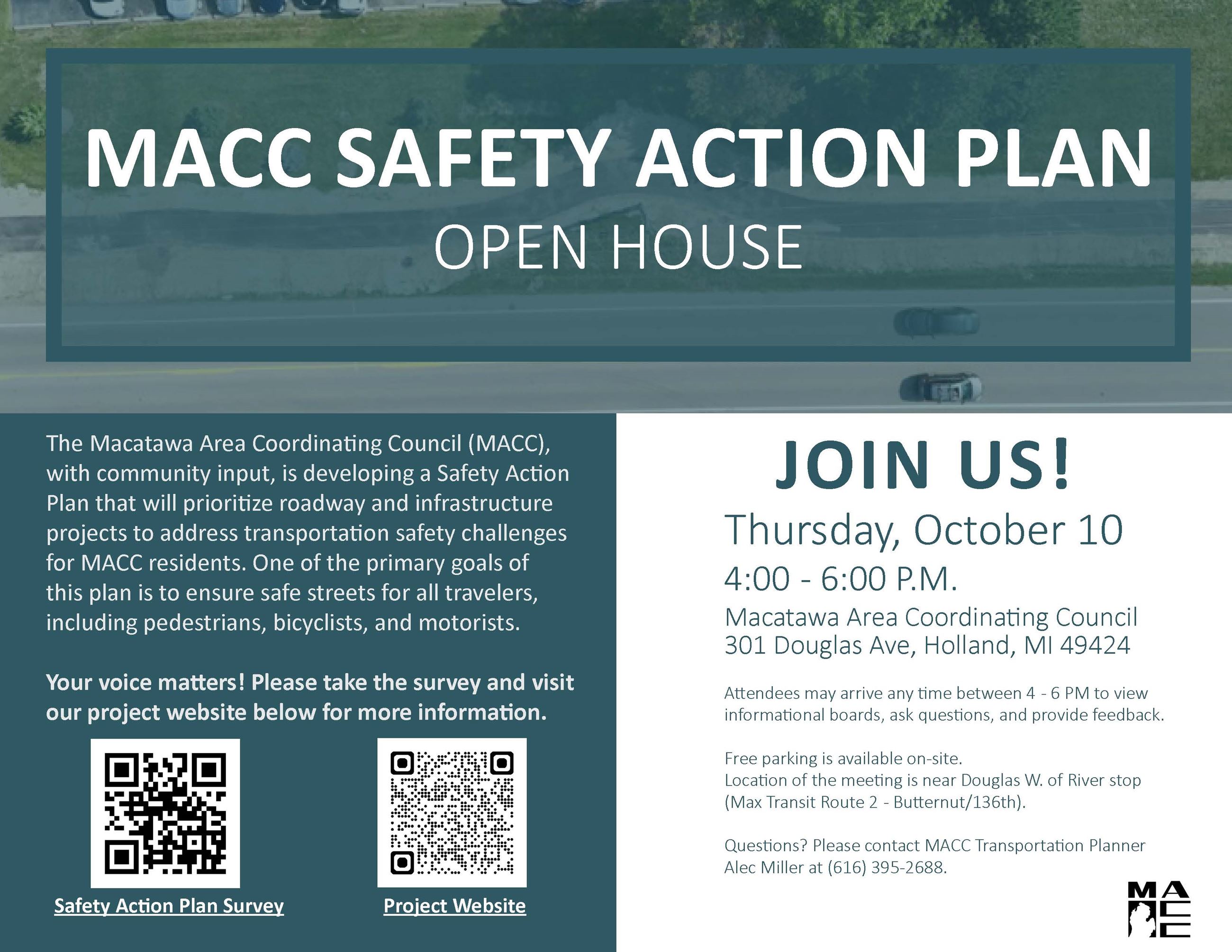 MACC SAFETY ACTION PLAN
OPEN HOUSE

The Macatawa Area Coordinating Council (MACC), with community input, is developing a Safety Action Plan that will prioritize roadway and infrastructure projects to address transportation safety challenges for MACC residents. One of the primary goals of this plan is to ensure safe streets for all travelers, including pedestrians, bicyclists, and motorists.

Your voice matters! Please take the survey and visit our project website below for more information.

Safety Action Plan Survey

Project Website

JOIN US!

Thursday, October 10

4:00 - 6:00 P.M.

Macatawa Area Coordinating Council
301 Douglas Ave, Holland, MI 49424

Attendees may arrive any time between 4 - 6 PM to view informational boards, ask questions, and provide feedback.

Free parking is available on-site.
Location of the meeting is near Douglas W. of River stop (Max Transit Route 2 - Butternut/136th).

Questions? Please contact MACC Transportation Planner Alec Miller at (616) 395-2688.

MACC